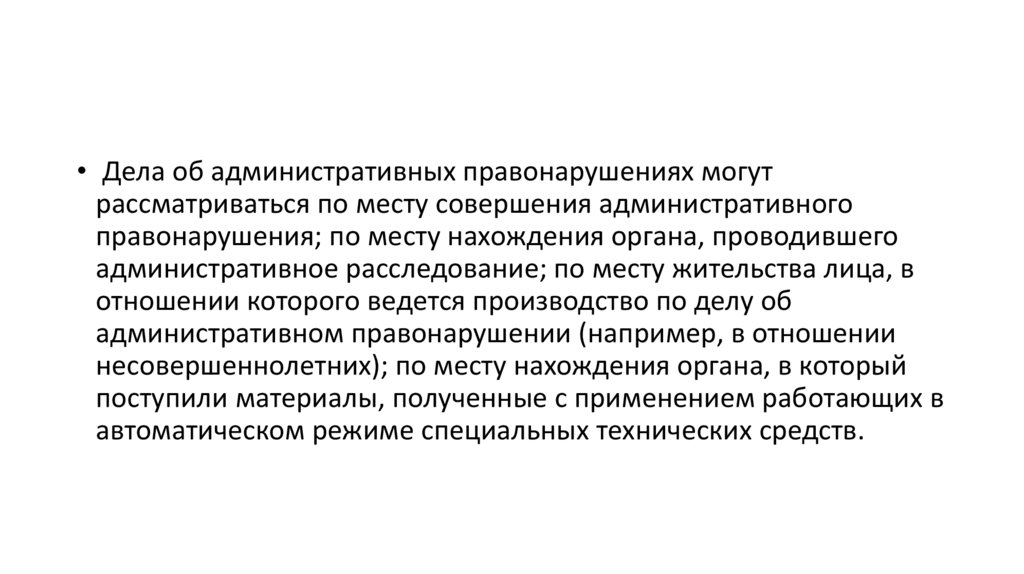 • Дела об административных правонарушениях могут рассматриваться по месту совершения административного правонарушения; по месту нахождения органа, проводившего административное расследование; по месту жительства лица, в отношении которого ведется производство по делу об административном правонарушении (например, в отношении несовершеннолетних); по месту нахождения органа, в который поступили материалы, полученные с применением работающих в автоматическом режиме специальных технических средств.